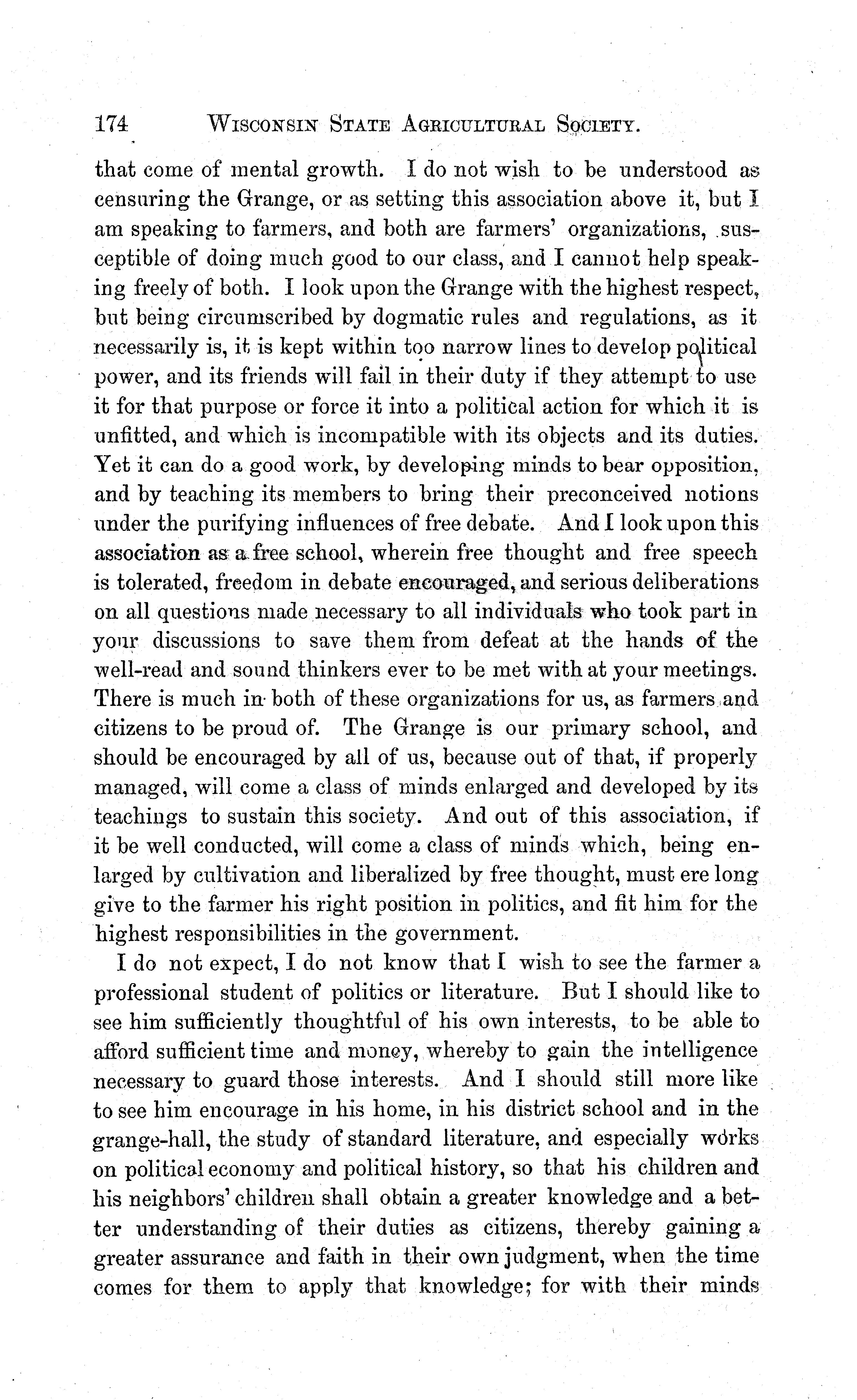 174 WISCONSIN STATE AGRICULTURAL SOCIETY.

that come of mental growth. I do not wish to be understood as censuring the Grange, or as setting this association above it, but I am speaking to farmers, and both are farmers' organizations, susceptible of doing much good to our class, and I cannot help speaking freely of both. I look upon the Grange with the highest respect, but being circumscribed by dogmatic rules and regulations, as it necessarily is, it is kept within too narrow lines to develop political power, and its friends will fail in their duty if they attempt to use it for that purpose or force it into a political action for which it is unfitted, and which is incompatible with its objects and its duties. Yet it can do a good work, by developing minds to bear opposition, and by teaching its members to bring their preconceived notions under the purifying influences of free debate. And I look upon this association as a free school, wherein free thought and free speech is tolerated, freedom in debate encouraged, and serious deliberations on all questions made necessary to all individuals who took part in your discussions to save them from defeat at the hands of the well-read and sound thinkers ever to be met with at your meetings. There is much in both of these organizations for us, as farmers and citizens to be proud of. The Grange is our primary school, and should be encouraged by all of us, because out of that, if properly managed, will come a class of minds enlarged and developed by its teachings to sustain this society. And out of this association, if it be well conducted, will come a class of minds which, being enlarged by cultivation and liberalized by free thought, must ere long give to the farmer his right position in politics, and fit him for the highest responsibilities in the government.

I do not expect, I do not know that I wish to see the farmer a professional student of politics or literature. But I should like to see him sufficiently thoughtful of his own interests, to be able to afford sufficient time and money, whereby to gain the intelligence necessary to guard those interests. And I should still more like to see him encourage in his home, in his district school and in the grange-hall, the study of standard literature, and especially works on political economy and political history, so that his children and his neighbors' children shall obtain a greater knowledge and a better understanding of their duties as citizens, thereby gaining a greater assurance and faith in their own judgment, when the time comes for them to apply that knowledge; for with their minds